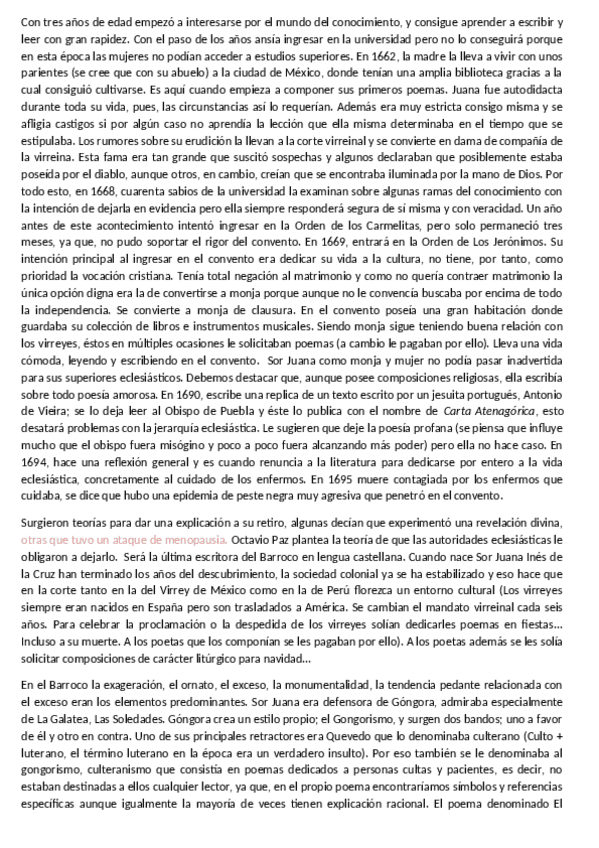 Con tres años de edad empezó a interesarse por el mundo del conocimiento, y consigue aprender a escribir y leer con gran rapidez. Con el paso de los años ansía ingresar en la universidad pero no lo conseguirá porque en esta época las mujeres no podían acceder a estudios superiores. En 1662, la madre la lleva a vivir con unos parientes (se cree que con su abuelo) a la ciudad de México, donde tenían una amplia biblioteca gracias a la cual consiguió cultivarse. Es aquí cuando empieza a componer sus primeros poemas. Juana fue autodidacta durante toda su vida, pues, las circunstancias así lo requerían. Además era muy estricta consigo misma y se afligía castigos si por algún caso no aprendía la lección que ella misma determinaba en el tiempo que se estipulaba. Los rumores sobre su erudición la llevan a la corte virreinal y se convierte en dama de compañía de la virreina. Esta fama era tan grande que suscitó sospechas y algunos declaraban que posiblemente estaba poseída por el diablo, aunque otros, en cambio, creían que se encontraba iluminada por la mano de Dios. Por todo esto, en 1668, cuarenta sabios de la universidad la examinan sobre algunas ramas del conocimiento con la intención de dejarla en evidencia pero ella siempre responderá segura de sí misma y con veracidad. Un año antes de este acontecimiento intentó ingresar en la Orden de los Carmelitas, pero solo permaneció tres meses, ya que, no pudo soportar el rigor del convento. En 1669, entrará en la Orden de Los Jerónimos. Su intención principal al ingresar en el convento era dedicar su vida a la cultura, no tiene, por tanto, como prioridad la vocación cristiana. Tenía total negación al matrimonio y como no quería contraer matrimonio la única opción digna era la de convertirse a monja porque aunque no le convencía buscaba por encima de todo la independencia. Se convierte a monja de clausura. En el convento poseía una gran habitación donde guardaba su colección de libros e instrumentos musicales. Siendo monja sigue teniendo buena relación con los virreyes, éstos en múltiples ocasiones le solicitaban poemas (a cambio le pagaban por ello). Lleva una vida cómoda, leyendo y escribiendo en el convento. Sor Juana como monja y mujer no podía pasar inadvertida para sus superiores eclesiásticos. Debemos destacar que, aunque posee composiciones religiosas, ella escribía sobre todo poesía amorosa. En 1690, escribe una replica de un texto escrito por un jesuita portugués, Antonio de Vieira; se lo deja leer al Obispo de Puebla y éste lo publica con el nombre de Carta Atenagórica, esto desatará problemas con la jerarquía eclesiástica. Le sugieren que deje la poesía profana (se piensa que influye mucho que el obispo fuera misógino y poco a poco fuera alcanzando más poder) pero ella no hace caso. En 1694, hace una reflexión general y es cuando renuncia a la literatura para dedicarse por entero a la vida eclesiástica, concretamente al cuidado de los enfermos. En 1695 muere contagiada por los enfermos que cuidaba, se dice que hubo una epidemia de peste negra muy agresiva que penetró en el convento.

Surgieron teorías para dar una explicación a su retiro, algunas decían que experimentó una revelación divina, otras que tuvo un ataque de menopausia. Octavio Paz plantea la teoría de que las autoridades eclesiásticas le obligaron a dejarlo. Será la última escritora del Barroco en lengua castellana. Cuando nace Sor Juana Inés de la Cruz han terminado los años del descubrimiento, la sociedad colonial ya se ha estabilizado y eso hace que en la corte tanto en la del Virrey de México como en la de Perú florezca un entorno cultural (Los virreyes siempre eran nacidos en España pero son trasladados a América. Se cambian el mandato virreinal cada seis años. Para celebrar la proclamación o la despedida de los virreyes solían dedicarles poemas en fiestas... Incluso a su muerte. A los poetas que los componían se les pagaban por ello). A los poetas además se les solía solicitar composiciones de carácter litúrgico para navidad...

En el Barroco la exageración, el ornato, el exceso, la monumentalidad, la tendencia pedante relacionada con el exceso eran los elementos predominantes. Sor Juana era defensora de Góngora, admiraba especialmente de La Galatea, Las Soledades. Góngora crea un estilo propio; el Gongorismo, y surgen dos bandos; uno a favor de él y otro en contra. Uno de sus principales retractores era Quevedo que lo denominaba culterano (Culto + luterano, el término luterano en la época era un verdadero insulto). Por eso también se le denominaba al gongorismo, culteranismo que consistía en poemas dedicados a personas cultas y pacientes, es decir, no estaban destinadas a ellos cualquier lector, ya que, en el propio poema encontraríamos símbolos y referencias específicas aunque igualmente la mayoría de veces tienen explicación racional. El poema denominado El